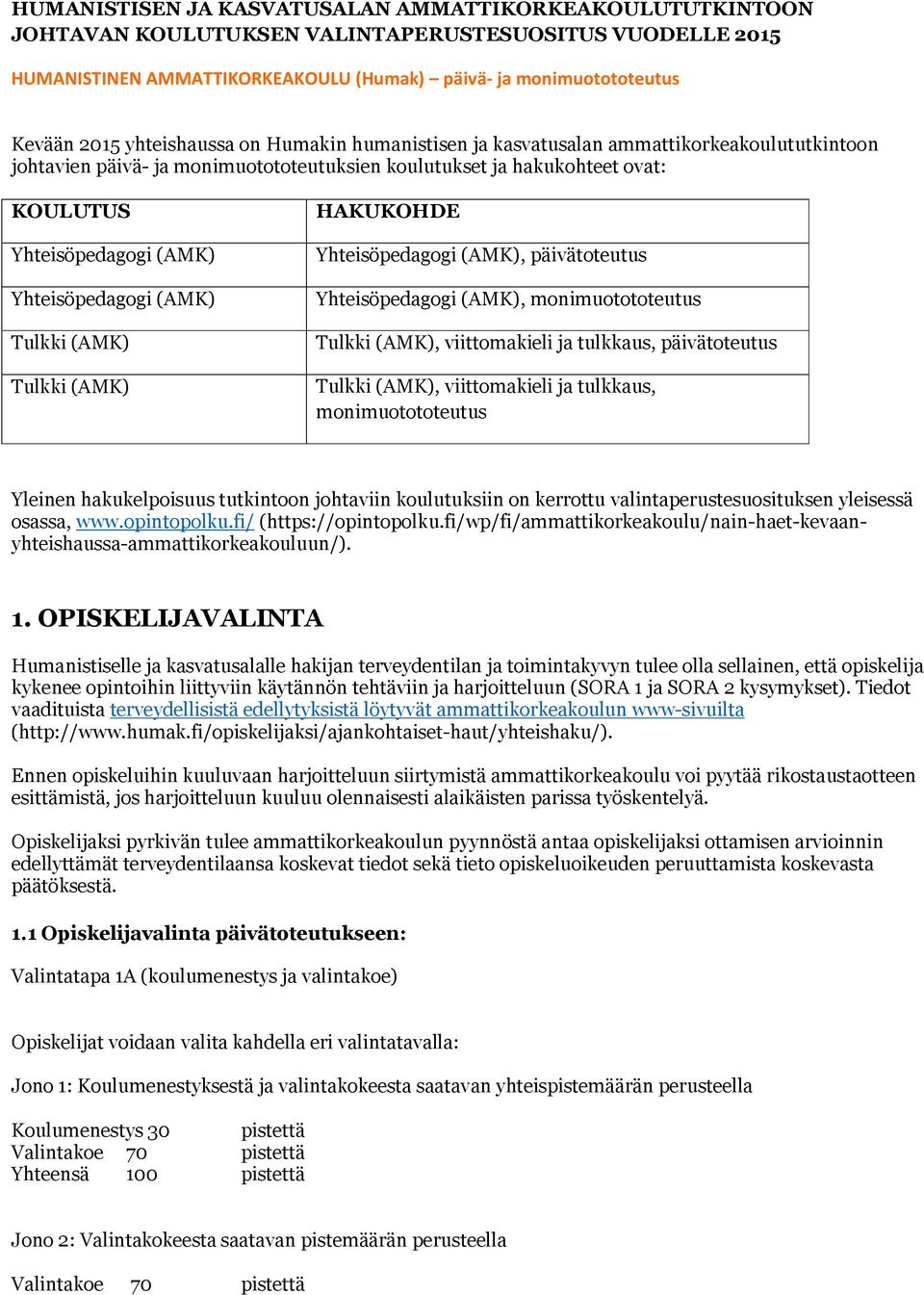 HUMANISTISEN JA KASVATUSALAN AMMATTIKORKEAKOULUTUTKINTOON JOHTAVAN KOULUTUKSEN VALINTAPERUSTESUOSITUS VUODELLE 2015

HUMANISTINEN AMMATTIKORKEAKOULU (Humak) – päivä- ja monimuotototeutus

Kevään 2015 yhteishaussa on Humakin humanistisen ja kasvatusalan ammattikorkeakoulututkintoon johtavien päivä- ja monimuotototeutuksien koulutukset ja hakukohteet ovat:

| KOULUTUS | HAKUKOHDE |
|---|---|
| Yhteisöpedagogi (AMK) | Yhteisöpedagogi (AMK), päivätoteutus |
| Yhteisöpedagogi (AMK) | Yhteisöpedagogi (AMK), monimuotototeutus |
| Tulkki (AMK) | Tulkki (AMK), viittomakieli ja tulkkaus, päivätoteutus |
| Tulkki (AMK) | Tulkki (AMK), viittomakieli ja tulkkaus, monimuotototeutus |

Yleinen hakukelpoisuus tutkintoon johtaviin koulutuksiin on kerrottu valintaperustesuosituksen yleisessä osassa, www.opintopolku.fi/ (https://opintopolku.fi/wp/fi/ammattikorkeakoulu/nain-haet-kevaan-yhteishaussa-ammattikorkeakouluun/).

1. OPISKELIJAVALINTA

Humanistiselle ja kasvatusalalle hakijan terveydentilan ja toimintakyvyn tulee olla sellainen, että opiskelija kykenee opintoihin liittyviin käytännön tehtäviin ja harjoitteluun (SORA 1 ja SORA 2 kysymykset). Tiedot vaadituista terveydellisistä edellytyksistä löytyvät ammattikorkeakoulun www-sivuilta (http://www.humak.fi/opiskelijaksi/ajankohtaiset-haut/yhteishaku/).

Ennen opiskeluihin kuuluvaan harjoitteluun siirtymistä ammattikorkeakoulu voi pyytää rikostaustaotteen esittämistä, jos harjoitteluun kuuluu olennaisesti alaikäisten parissa työskentelyä.

Opiskelijaksi pyrkivän tulee ammattikorkeakoulun pyynnöstä antaa opiskelijaksi ottamisen arvioinnin edellyttämät terveydentilaansa koskevat tiedot sekä tieto opiskeluoikeuden peruuttamista koskevasta päätöksestä.

1.1 Opiskelijavalinta päivätoteutukseen:

Valintatapa 1A (koulumenestys ja valintakoe)

Opiskelijat voidaan valita kahdella eri valintatavalla:

Jono 1: Koulumenestyksestä ja valintakokeesta saatavan yhteispistemäärän perusteella

Koulumenestys 30 pistettä
Valintakoe 70 pistettä
Yhteensä 100 pistettä

Jono 2: Valintakokeesta saatavan pistemäärän perusteella

Valintakoe 70 pistettä